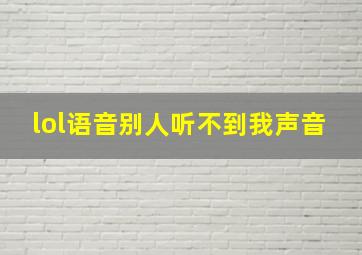 lol语音别人听不到我声音